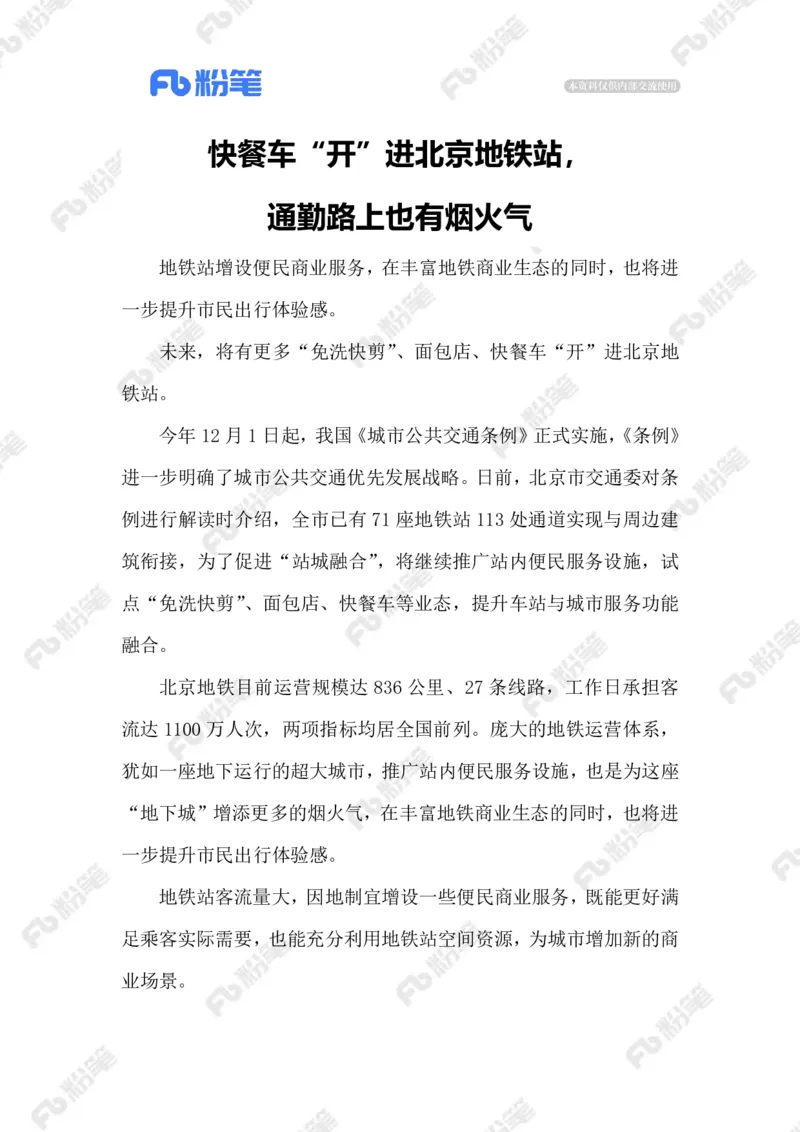 Fb 粉笔

本资料仅供内部交流使用

快餐车“开”进北京地铁站，

通勤路上也有烟火气

地铁站增设便民商业服务，在丰富地铁商业生态的同时，也将进一步提升市民出行体验感。

未来，将有更多“免洗快剪”、面包店、快餐车“开”进北京地铁站。

今年 12 月 1 日起，我国《城市公共交通条例》正式实施，《条例》进一步明确了城市公共交通优先发展战略。日前，北京市交通委对条例进行解读时介绍，全市已有 71 座地铁站 113 处通道实现与周边建筑衔接，为了促进“站城融合”，将继续推广站内便民服务设施，试点“免洗快剪”、面包店、快餐车等业态，提升车站与城市服务功能融合。

北京地铁目前运营规模达 836 公里、27 条线路，工作日承担客流达 1100 万人次，两项指标均居全国前列。庞大的地铁运营体系，犹如一座地下运行的超大城市，推广站内便民服务设施，也是为这座“地下城”增添更多的烟火气，在丰富地铁商业生态的同时，也将进一步提升市民出行体验感。

地铁站客流量大，因地制宜增设一些便民商业服务，既能更好满足乘客实际需要，也能充分利用地铁站空间资源，为城市增加新的商业场景。